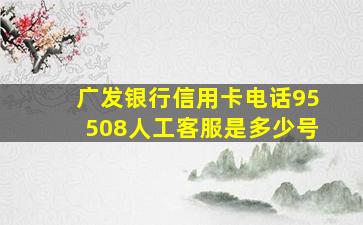 广发银行信用卡电话95508人工客服是多少号